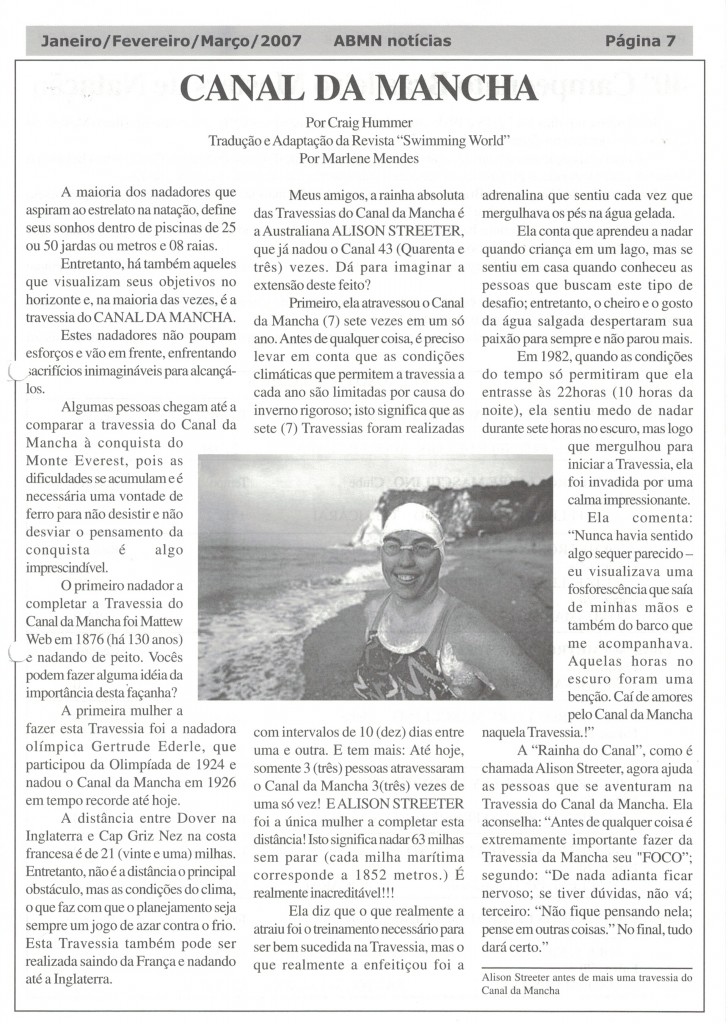 Janeiro/Fevereiro/Março/2007 ABMN notícias Página 7

CANAL DA MANCHA

Por Craig Hummer
Tradução e Adaptação da Revista "Swimming World"
Por Marlene Mendes

A maioria dos nadadores que aspiram ao estrelato na natação, define seus sonhos dentro de piscinas de 25 ou 50 jardas ou metros e 08 raias.

Entretanto, há também aqueles que visualizam seus objetivos no horizonte e, na maioria das vezes, é a travessia do CANAL DA MANCHA.

Estes nadadores não poupam esforços e vão em frente, enfrentando sacrifícios inimagináveis para alcançá-los.

Algumas pessoas chegam até a comparar a travessia do Canal da Mancha à conquista do Monte Everest, pois as dificuldades se acumulam e é necessária uma vontade de ferro para não desistir e não desviar o pensamento da conquista é algo imprescindível.

O primeiro nadador a completar a Travessia do Canal da Mancha foi Mattew Web em 1876 (há 130 anos) e nadando de peito. Vocês podem fazer alguma idéia da importância desta façanha?

A primeira mulher a fazer esta Travessia foi a nadadora olímpica Gertrude Ederle, que participou da Olimpíada de 1924 e nadou o Canal da Mancha em 1926 em tempo recorde até hoje.

A distância entre Dover na Inglaterra e Cap Griz Nez na costa francesa é de 21 (vinte e uma) milhas. Entretanto, não é a distância o principal obstáculo, mas as condições do clima, o que faz com que o planejamento seja sempre um jogo de azar contra o frio. Esta Travessia também pode ser realizada saindo da França e nadando até a Inglaterra.

Meus amigos, a rainha absoluta das Travessias do Canal da Mancha é a Australiana ALISON STREETER, que já nadou o Canal 43 (Quarenta e três) vezes. Dá para imaginar a extensão deste feito?

Primeiro, ela atravessou o Canal da Mancha (7) sete vezes em um só ano. Antes de qualquer coisa, é preciso levar em conta que as condições climáticas que permitem a travessia a cada ano são limitadas por causa do inverno rigoroso; isto significa que as sete (7) Travessias foram realizadas com intervalos de 10 (dez) dias entre uma e outra. E tem mais: Até hoje, somente 3 (três) pessoas atravessaram o Canal da Mancha 3(três) vezes de uma só vez! E ALISON STREETER foi a única mulher a completar esta distância! Isto significa nadar 63 milhas sem parar (cada milha marítima corresponde a 1852 metros.) É realmente inacreditável!!!

Ela diz que o que realmente a atraiu foi o treinamento necessário para ser bem sucedida na Travessia, mas o que realmente a enfeitiçou foi a adrenalina que sentiu cada vez que mergulhava os pés na água gelada.

Ela conta que aprendeu a nadar quando criança em um lago, mas se sentiu em casa quando conheceu as pessoas que buscam este tipo de desafio; entretanto, o cheiro e o gosto da água salgada despertaram sua paixão para sempre e não parou mais.

Em 1982, quando as condições do tempo só permitiram que ela entrasse às 22horas (10 horas da noite), ela sentiu medo de nadar durante sete horas no escuro, mas logo que mergulhou para iniciar a Travessia, ela foi invadida por uma calma impressionante.

Ela comenta: "Nunca havia sentido algo sequer parecido – eu visualizava uma fosforescência que saía de minhas mãos e também do barco que me acompanhava. Aquelas horas no escuro foram uma benção. Caí de amores pelo Canal da Mancha naquela Travessia.!"

A "Rainha do Canal", como é chamada Alison Streeter, agora ajuda as pessoas que se aventuram na Travessia do Canal da Mancha. Ela aconselha: "Antes de qualquer coisa é extremamente importante fazer da Travessia da Mancha seu "FOCO"; segundo: "De nada adianta ficar nervoso; se tiver dúvidas, não vá; terceiro: "Não fique pensando nela; pense em outras coisas." No final, tudo dará certo."

Alison Streeter antes de mais uma travessia do Canal da Mancha